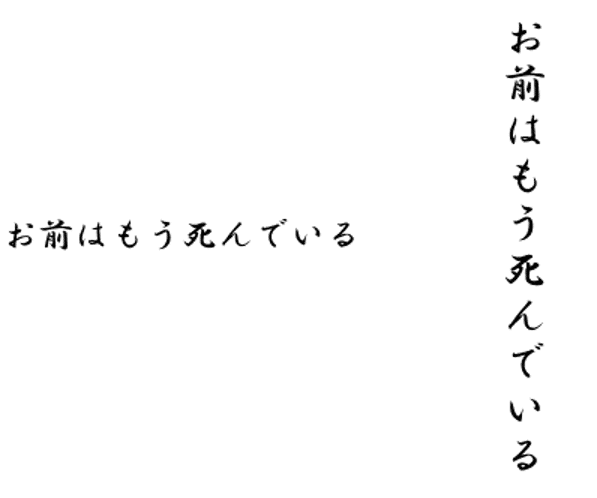 お前はもう死んでいる

お前はもう死んでいる